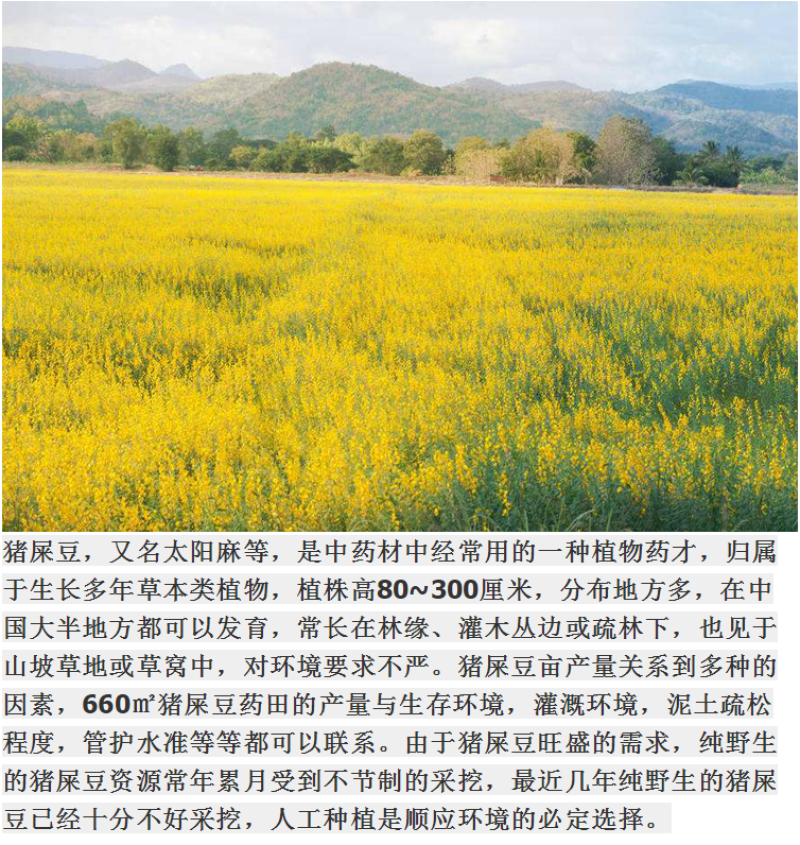 猪屎豆，又名太阳麻等，是中药材中经常用的一种植物药才，归属于生长多年草本类植物，植株高80~300厘米，分布地方多，在中国大半地方都可以发育，常长在林缘、灌木丛边或疏林下，也见于山坡草地或草窝中，对环境要求不严。猪屎豆亩产量关系到多种的因素，660㎡猪屎豆药田的产量与生存环境，灌溉环境，泥土疏松程度，管护水准等等都可以联系。由于猪屎豆旺盛的需求，纯野生的猪屎豆资源常年累月受到不节制的采挖，最近几年纯野生的猪屎豆已经十分不好采挖，人工种植是顺应环境的必定选择。